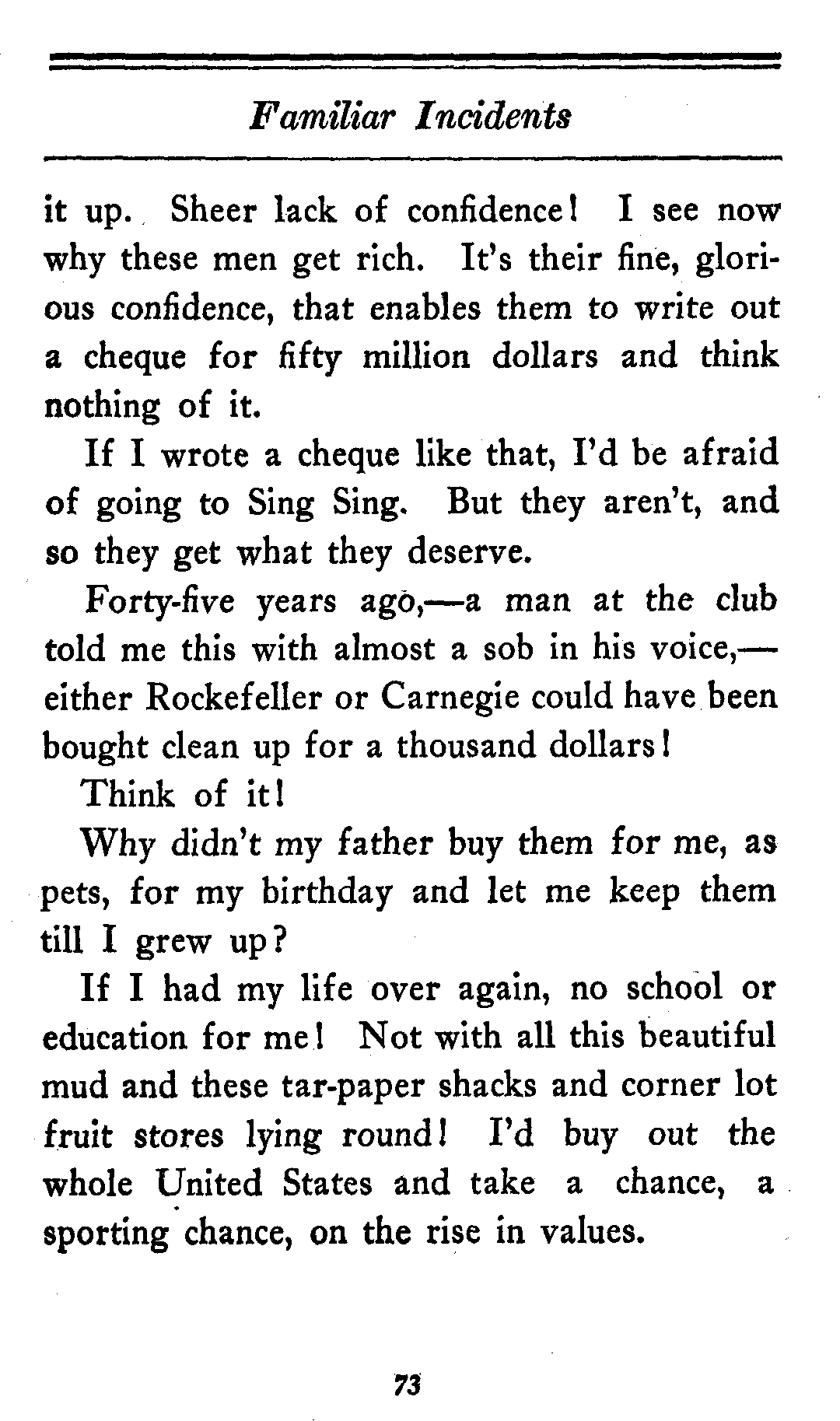 Familiar Incidents

it up. Sheer lack of confidence! I see now why these men get rich. It's their fine, glorious confidence, that enables them to write out a cheque for fifty million dollars and think nothing of it.

If I wrote a cheque like that, I'd be afraid of going to Sing Sing. But they aren't, and so they get what they deserve.

Forty-five years ago,—a man at the club told me this with almost a sob in his voice,—either Rockefeller or Carnegie could have been bought clean up for a thousand dollars!

Think of it!

Why didn't my father buy them for me, as pets, for my birthday and let me keep them till I grew up?

If I had my life over again, no school or education for me! Not with all this beautiful mud and these tar-paper shacks and corner lot fruit stores lying round! I'd buy out the whole United States and take a chance, a sporting chance, on the rise in values.

73